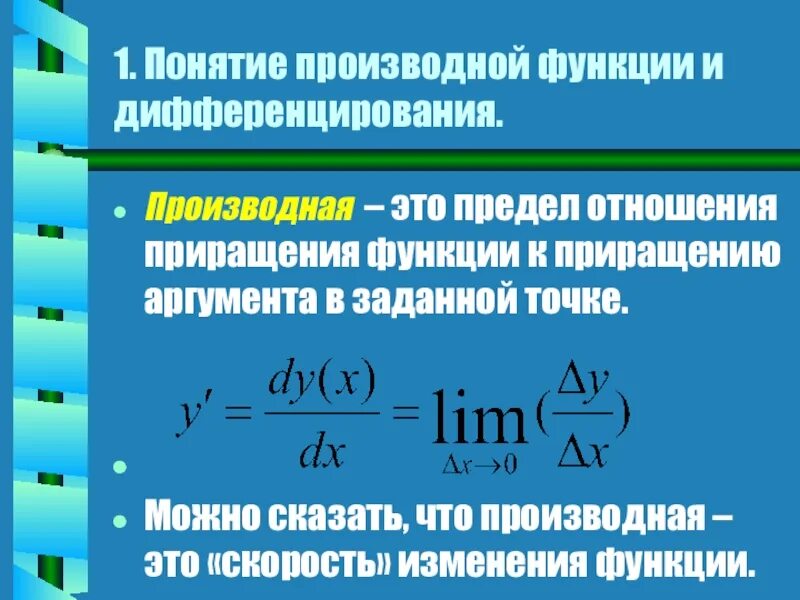 1. Понятие производной функции и дифференцирования.

• Производная – это предел отношения приращения функции к приращению аргумента в заданной точке.

$y' = \frac{dy(x)}{dx} = \lim_{\Delta x \to 0}(\frac{\Delta y}{\Delta x})$

•

• Можно сказать, что производная – это «скорость» изменения функции.